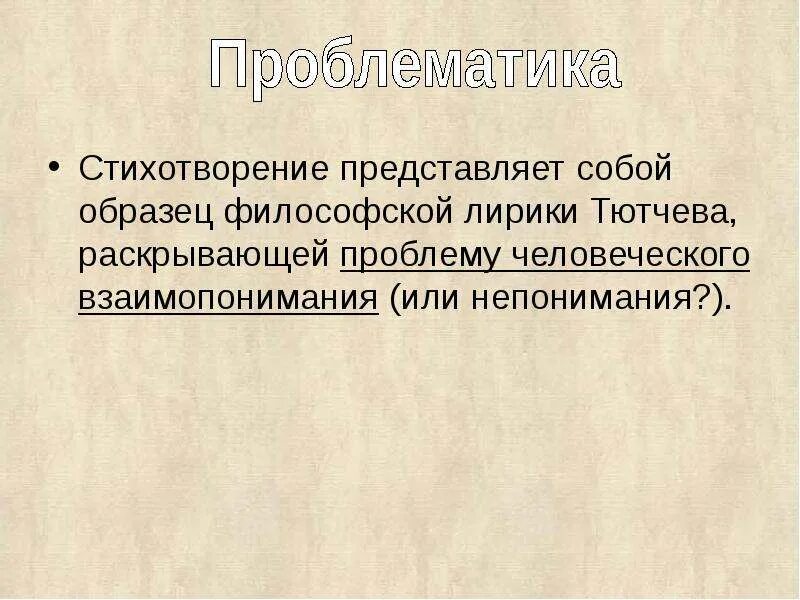 Проблематика

• Стихотворение представляет собой образец философской лирики Тютчева, раскрывающей проблему человеческого взаимопонимания (или непонимания?).